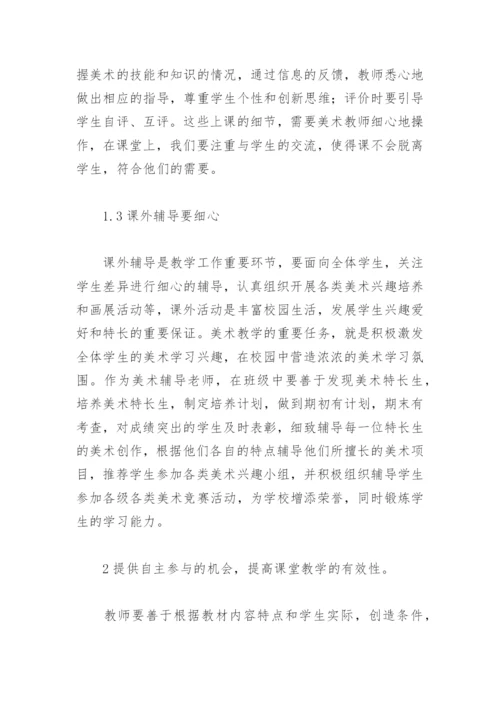 握美术的技能和知识的情况，通过信息的反馈，教师悉心地做出相应的指导，尊重学生个性和创新思维；评价时要引导学生自评、互评。这些上课的细节，需要美术教师细心地操作，在课堂上，我们要注重与学生的交流，使得课不会脱离学生，符合他们的需要。

1.3 课外辅导要细心

课外辅导是教学工作重要环节，要面向全体学生，关注学生差异进行细心的辅导，认真组织开展各类美术兴趣培养和画展活动等，课外活动是丰富校园生活，发展学生兴趣爱好和特长的重要保证。美术教学的重要任务，就是积极激发全体学生的美术学习兴趣，在校园中营造浓浓的美术学习氛围。作为美术辅导老师，在班级中要善于发现美术特长生，培养美术特长生，制定培养计划，做到期初有计划，期末有考查，对成绩突出的学生及时表彰，细致辅导每一位特长生的美术创作，根据他们各自的特点辅导他们所擅长的美术项目，推荐学生参加各类美术兴趣小组，并积极组织辅导学生参加各级各类美术竞赛活动，为学校增添荣誉，同时锻炼学生的学习能力。

2 提供自主参与的机会，提高课堂教学的有效性。

教师要善于根据教材内容特点和学生实际，创造条件，